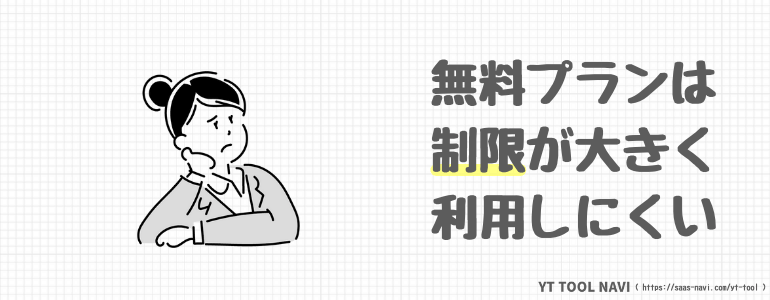 無料プランは
制限が大きく
利用しにくい

YT TOOL NAVI ( https://saas-navi.com/yt-tool )